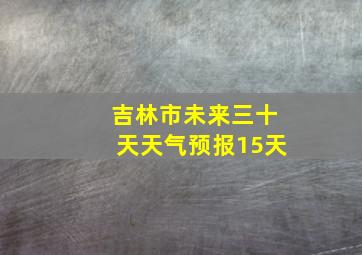 吉林市未来三十天天气预报15天